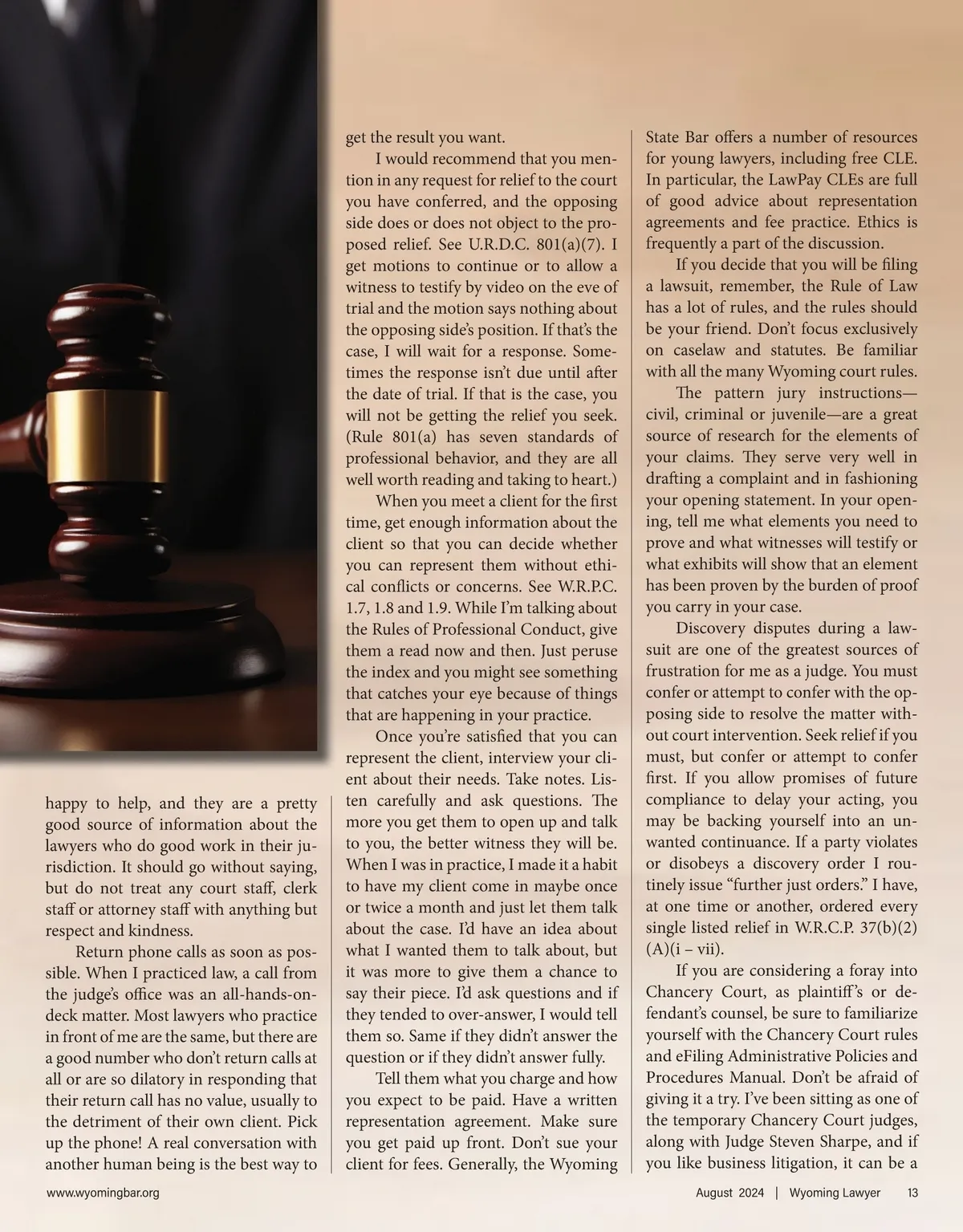 happy to help, and they are a pretty good source of information about the lawyers who do good work in their jurisdiction. It should go without saying, but do not treat any court staff, clerk staff or attorney staff with anything but respect and kindness.

Return phone calls as soon as possible. When I practiced law, a call from the judge's office was an all-hands-on-deck matter. Most lawyers who practice in front of me are the same, but there are a good number who don't return calls at all or are so dilatory in responding that their return call has no value, usually to the detriment of their own client. Pick up the phone! A real conversation with another human being is the best way to get the result you want.

I would recommend that you mention in any request for relief to the court you have conferred, and the opposing side does or does not object to the proposed relief. See U.R.D.C. 801(a)(7). I get motions to continue or to allow a witness to testify by video on the eve of trial and the motion says nothing about the opposing side's position. If that's the case, I will wait for a response. Sometimes the response isn't due until after the date of trial. If that is the case, you will not be getting the relief you seek. (Rule 801(a) has seven standards of professional behavior, and they are all well worth reading and taking to heart.)

When you meet a client for the first time, get enough information about the client so that you can decide whether you can represent them without ethical conflicts or concerns. See W.R.P.C. 1.7, 1.8 and 1.9. While I'm talking about the Rules of Professional Conduct, give them a read now and then. Just peruse the index and you might see something that catches your eye because of things that are happening in your practice.

Once you're satisfied that you can represent the client, interview your client about their needs. Take notes. Listen carefully and ask questions. The more you get them to open up and talk to you, the better witness they will be. When I was in practice, I made it a habit to have my client come in maybe once or twice a month and just let them talk about the case. I'd have an idea about what I wanted them to talk about, but it was more to give them a chance to say their piece. I'd ask questions and if they tended to over-answer, I would tell them so. Same if they didn't answer the question or if they didn't answer fully.

Tell them what you charge and how you expect to be paid. Have a written representation agreement. Make sure you get paid up front. Don't sue your client for fees. Generally, the Wyoming State Bar offers a number of resources for young lawyers, including free CLE. In particular, the LawPay CLEs are full of good advice about representation agreements and fee practice. Ethics is frequently a part of the discussion.

If you decide that you will be filing a lawsuit, remember, the Rule of Law has a lot of rules, and the rules should be your friend. Don't focus exclusively on caselaw and statutes. Be familiar with all the many Wyoming court rules.

The pattern jury instructions—civil, criminal or juvenile—are a great source of research for the elements of your claims. They serve very well in drafting a complaint and in fashioning your opening statement. In your opening, tell me what elements you need to prove and what witnesses will testify or what exhibits will show that an element has been proven by the burden of proof you carry in your case.

Discovery disputes during a lawsuit are one of the greatest sources of frustration for me as a judge. You must confer or attempt to confer with the opposing side to resolve the matter without court intervention. Seek relief if you must, but confer or attempt to confer first. If you allow promises of future compliance to delay your acting, you may be backing yourself into an unwanted continuance. If a party violates or disobeys a discovery order I routinely issue "further just orders." I have, at one time or another, ordered every single listed relief in W.R.C.P. 37(b)(2)(A)(i – vii).

If you are considering a foray into Chancery Court, as plaintiff's or defendant's counsel, be sure to familiarize yourself with the Chancery Court rules and eFiling Administrative Policies and Procedures Manual. Don't be afraid of giving it a try. I've been sitting as one of the temporary Chancery Court judges, along with Judge Steven Sharpe, and if you like business litigation, it can be a

www.wyomingbar.org

August 2024 | Wyoming Lawyer 13